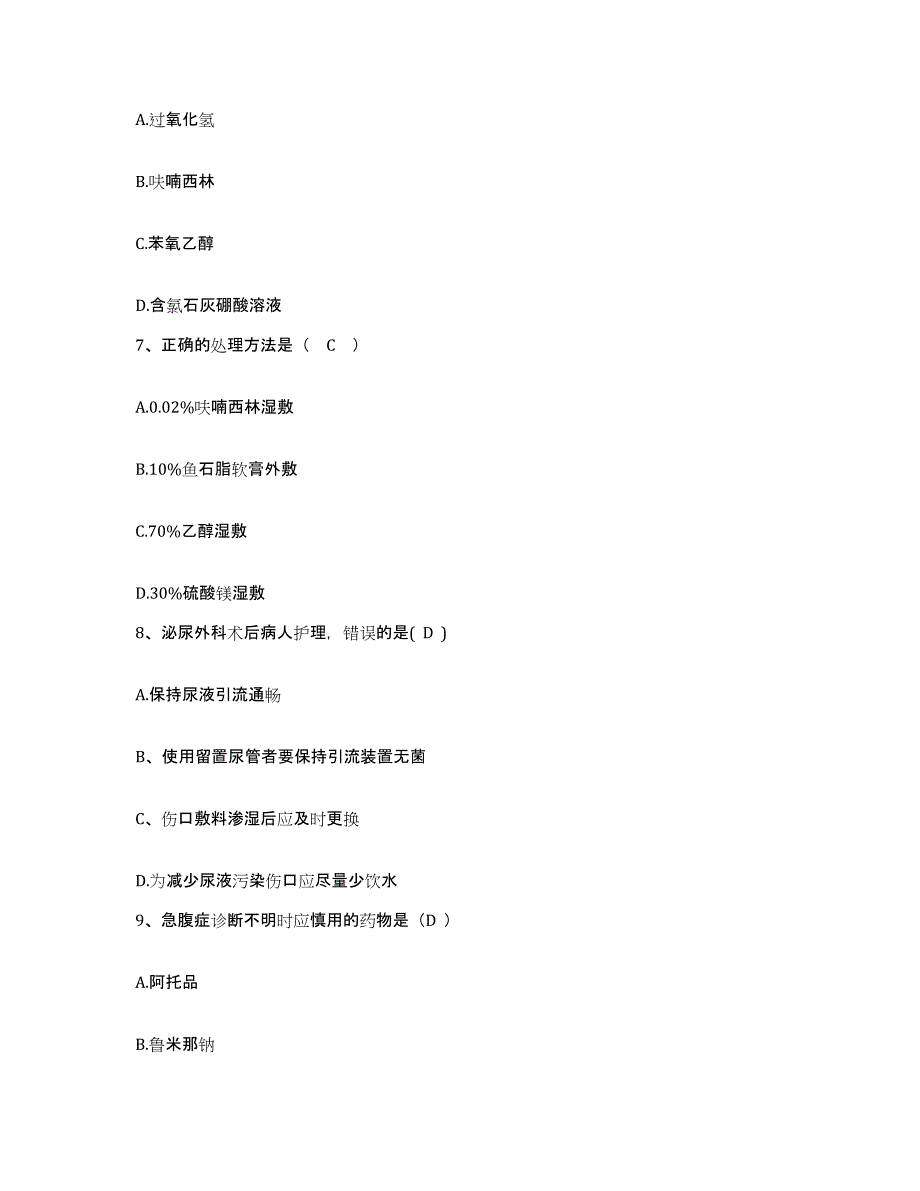 A.过氧化氢

B.呋喃西林

C.苯氧乙醇

D.含氯石灰硼酸溶液

7、正确的处理方法是（ C ）

A.0.02%呋喃西林湿敷

B.10%鱼石脂软膏外敷

C.70%乙醇湿敷

D.30%硫酸镁湿敷

8、泌尿外科术后病人护理，错误的是( D )

A.保持尿液引流通畅

B、使用留置尿管者要保持引流装置无菌

C、伤口敷料渗湿后应及时更换

D.为减少尿液污染伤口应尽量少饮水

9、急腹症诊断不明时应慎用的药物是（D ）

A.阿托品

B.鲁米那钠